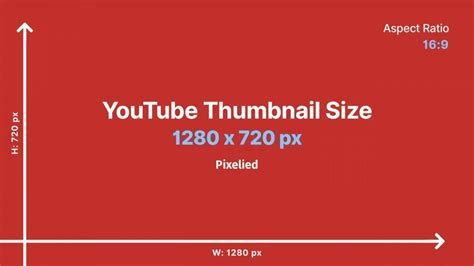 Aspect Ratio
16:9

H: 720 px

YouTube Thumbnail Size
1280 x 720 px
Pixelied

W: 1280 px